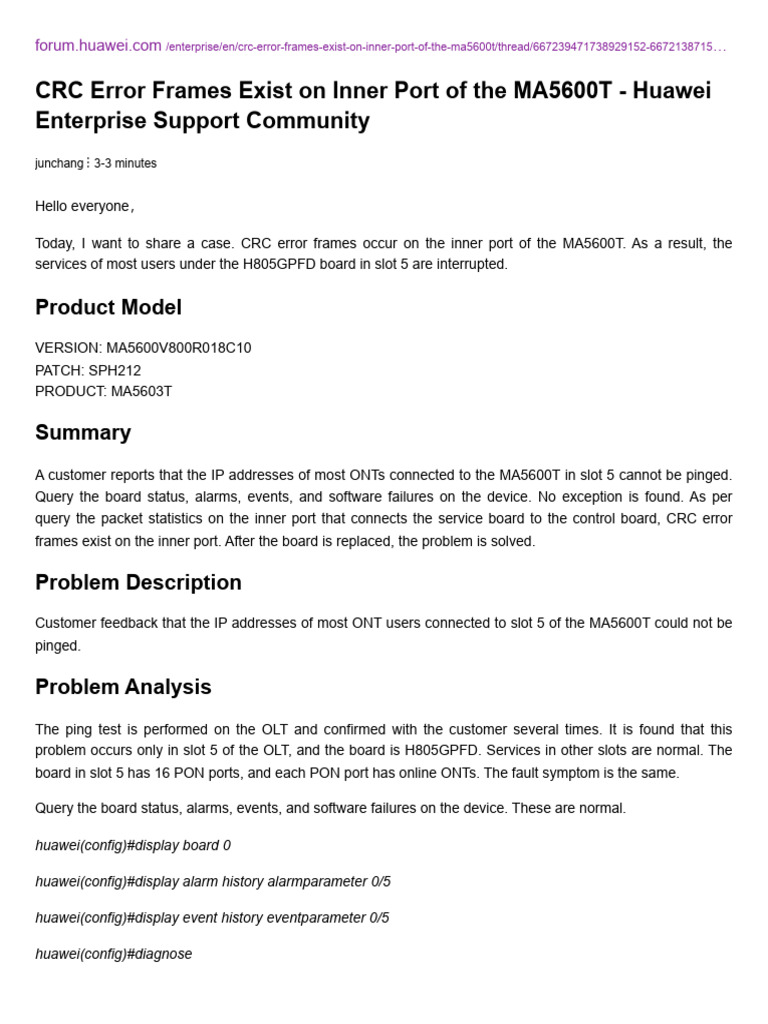 forum.huawei.com /enterprise/en/crc-error-frames-exist-on-inner-port-of-the-ma5600t/thread/667239471738929152-6672138715…

CRC Error Frames Exist on Inner Port of the MA5600T - Huawei Enterprise Support Community

junchang ⋮ 3-3 minutes

Hello everyone，

Today, I want to share a case. CRC error frames occur on the inner port of the MA5600T. As a result, the services of most users under the H805GPFD board in slot 5 are interrupted.

Product Model

VERSION: MA5600V800R018C10
PATCH: SPH212
PRODUCT: MA5603T

Summary

A customer reports that the IP addresses of most ONTs connected to the MA5600T in slot 5 cannot be pinged. Query the board status, alarms, events, and software failures on the device. No exception is found. As per query the packet statistics on the inner port that connects the service board to the control board, CRC error frames exist on the inner port. After the board is replaced, the problem is solved.

Problem Description

Customer feedback that the IP addresses of most ONT users connected to slot 5 of the MA5600T could not be pinged.

Problem Analysis

The ping test is performed on the OLT and confirmed with the customer several times. It is found that this problem occurs only in slot 5 of the OLT, and the board is H805GPFD. Services in other slots are normal. The board in slot 5 has 16 PON ports, and each PON port has online ONTs. The fault symptom is the same.

Query the board status, alarms, events, and software failures on the device. These are normal.

huawei(config)#display board 0

huawei(config)#display alarm history alarmparameter 0/5

huawei(config)#display event history eventparameter 0/5

huawei(config)#diagnose